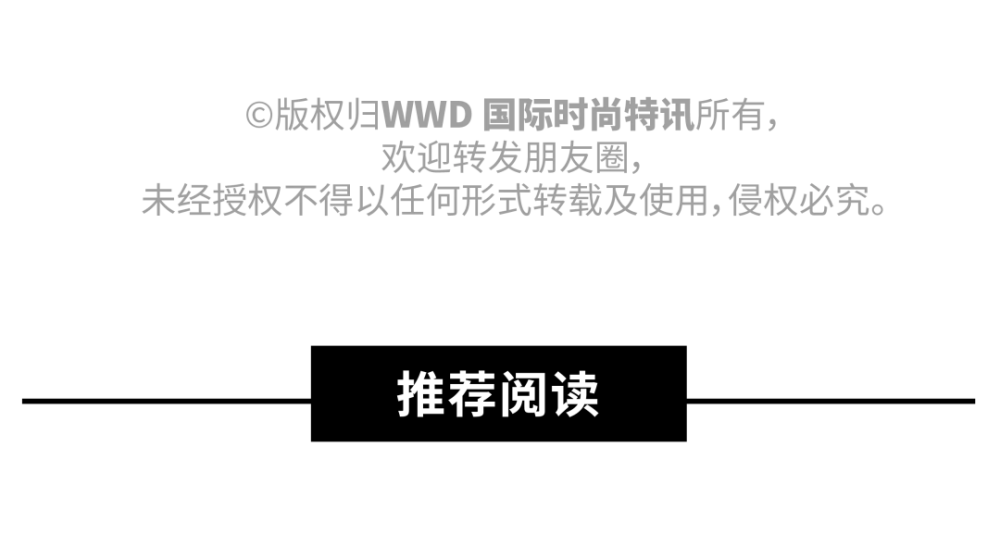 ©版权归WWD 国际时尚特讯所有，
欢迎转发朋友圈，
未经授权不得以任何形式转载及使用，侵权必究。

推荐阅读